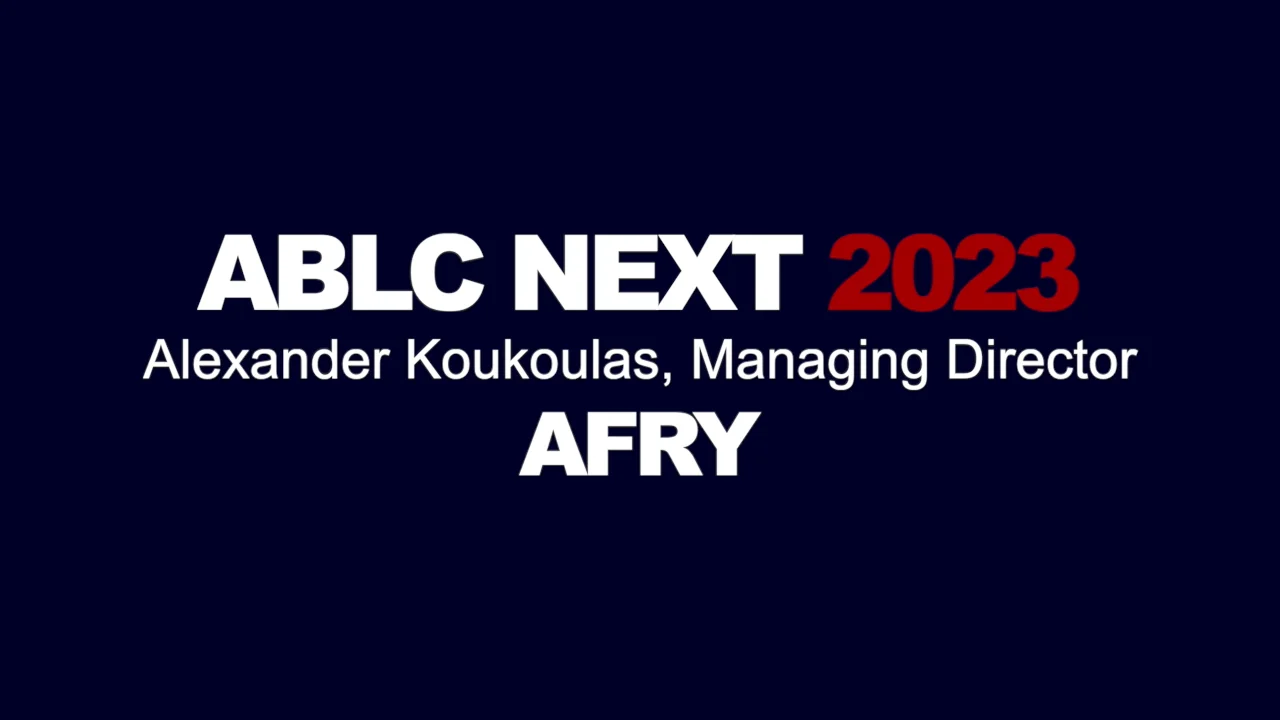 ABLC NEXT 2023
Alexander Koukoulas, Managing Director
AFRY